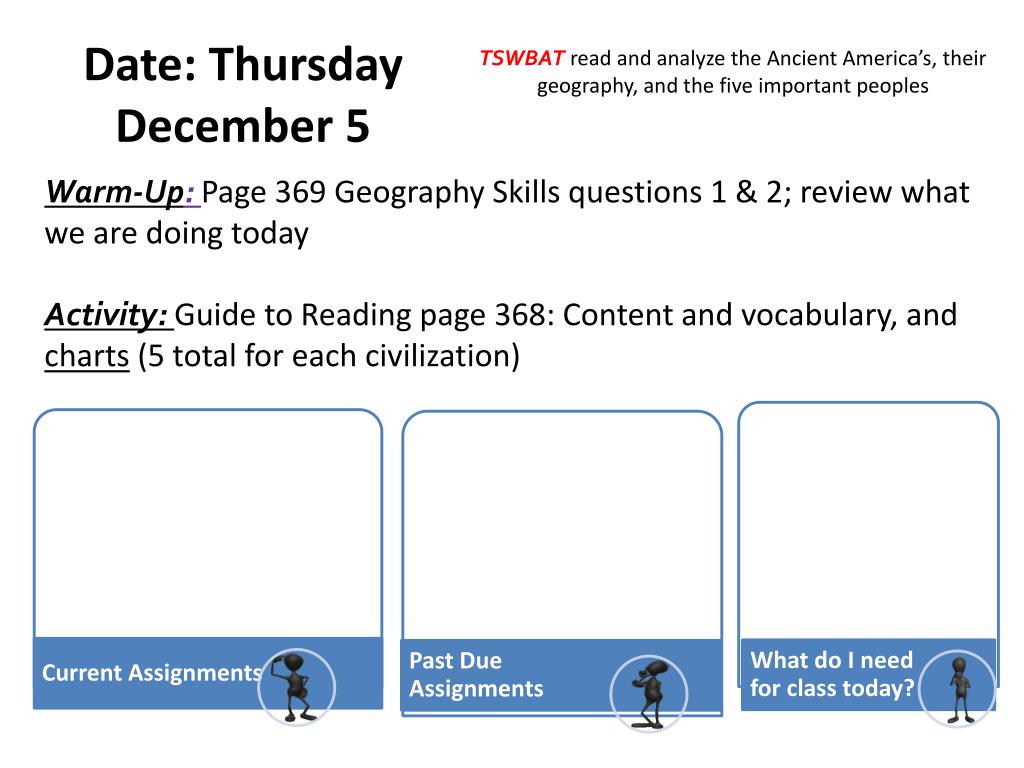 Date: Thursday December 5

TSWBAT read and analyze the Ancient America's, their geography, and the five important peoples

Warm-Up: Page 369 Geography Skills questions 1 & 2; review what we are doing today

Activity: Guide to Reading page 368: Content and vocabulary, and charts (5 total for each civilization)

Current Assignments

Past Due Assignments

What do I need for class today?